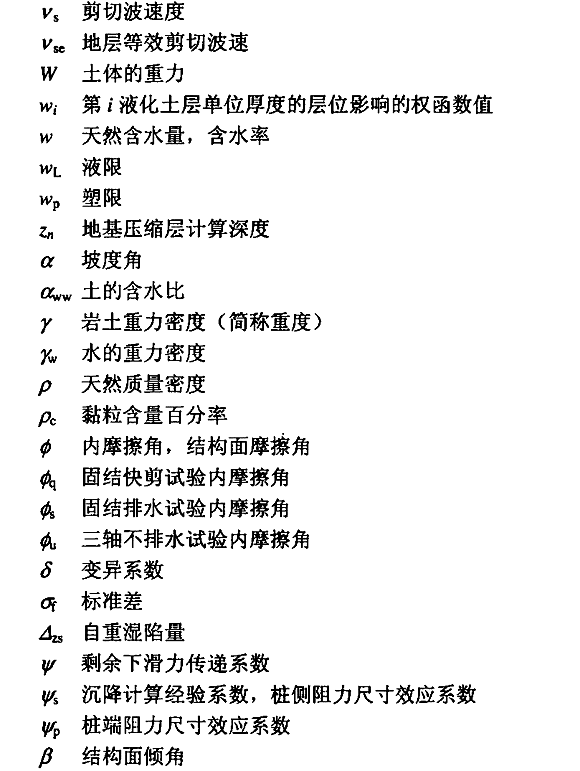 $v_s$ 剪切波速度

$v_{se}$ 地层等效剪切波速

$W$ 土体的重力

$w_i$ 第 $i$ 液化土层单位厚度的层位影响的权函数值

$w$ 天然含水量，含水率

$w_L$ 液限

$w_p$ 塑限

$z_n$ 地基压缩层计算深度

$\alpha$ 坡度角

$\alpha_{ww}$ 土的含水比

$\gamma$ 岩土重力密度（简称重度）

$\gamma_w$ 水的重力密度

$\rho$ 天然质量密度

$\rho_c$ 黏粒含量百分率

$\phi$ 内摩擦角，结构面摩擦角

$\phi_q$ 固结快剪试验内摩擦角

$\phi_s$ 固结排水试验内摩擦角

$\phi_u$ 三轴不排水试验内摩擦角

$\delta$ 变异系数

$\sigma_f$ 标准差

$\Delta_{zs}$ 自重湿陷量

$\psi$ 剩余下滑力传递系数

$\psi_s$ 沉降计算经验系数，桩侧阻力尺寸效应系数

$\psi_p$ 桩端阻力尺寸效应系数

$\beta$ 结构面倾角